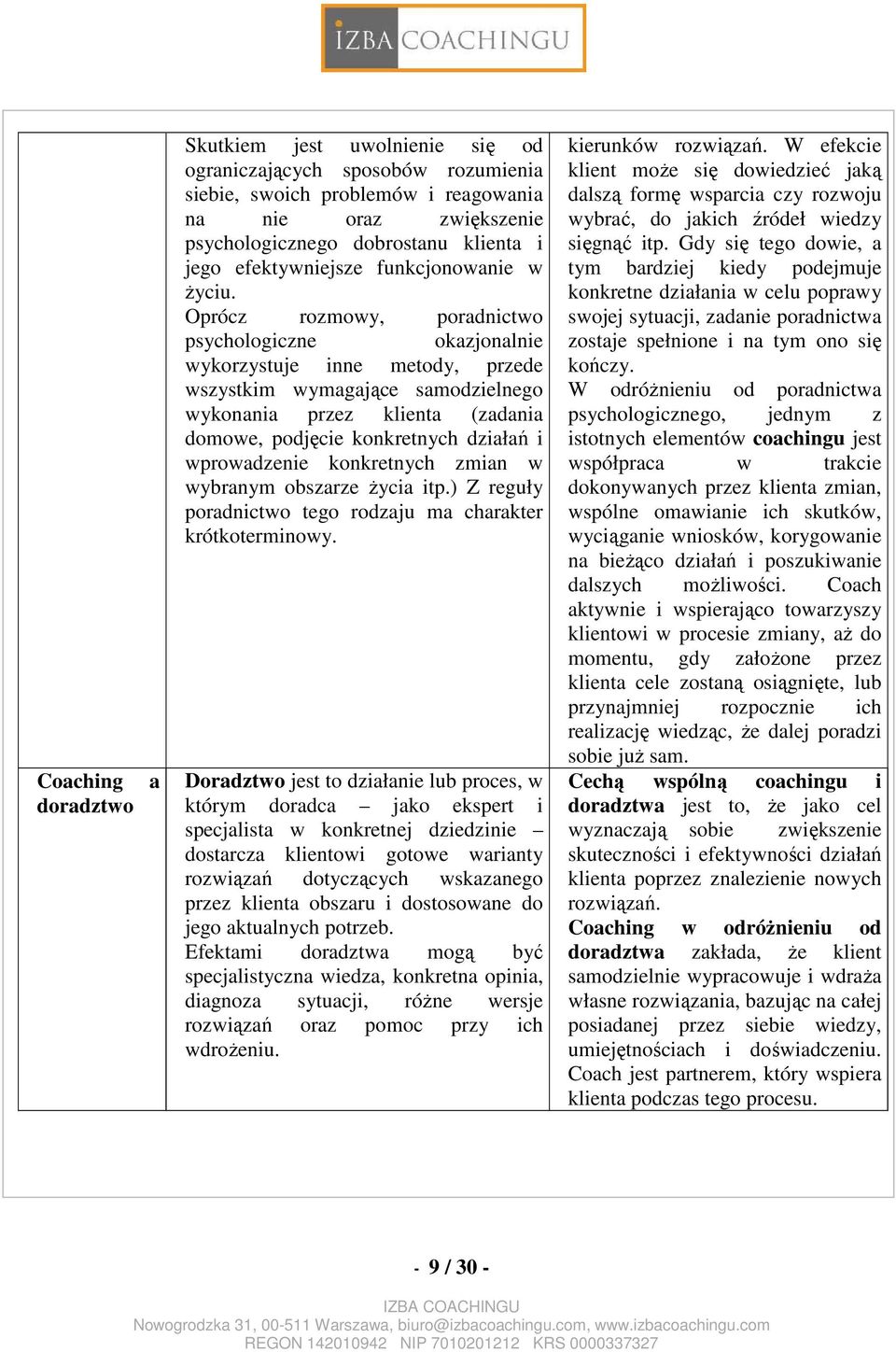 IZBA COACHINGU

|  |  |  |
|---|---|---|
|  | Skutkiem jest uwolnienie się od ograniczających sposobów rozumienia siebie, swoich problemów i reagowania na nie oraz zwiększenie psychologicznego dobrostanu klienta i jego efektywniejsze funkcjonowanie w życiu. Oprócz rozmowy, poradnictwo psychologiczne okazjonalnie wykorzystuje inne metody, przede wszystkim wymagające samodzielnego wykonania przez klienta (zadania domowe, podjęcie konkretnych działań i wprowadzenie konkretnych zmian w wybranym obszarze życia itp.) Z reguły poradnictwo tego rodzaju ma charakter krótkoterminowy. | kierunków rozwiązań. W efekcie klient może się dowiedzieć jaką dalszą formę wsparcia czy rozwoju wybrać, do jakich źródeł wiedzy sięgnąć itp. Gdy się tego dowie, a tym bardziej kiedy podejmuje konkretne działania w celu poprawy swojej sytuacji, zadanie poradnictwa zostaje spełnione i na tym ono się kończy. W odróżnieniu od poradnictwa psychologicznego, jednym z istotnych elementów **coachingu** jest współpraca w trakcie dokonywanych przez klienta zmian, wspólne omawianie ich skutków, wyciąganie wniosków, korygowanie na bieżąco działań i poszukiwanie dalszych możliwości. Coach aktywnie i wspierająco towarzyszy klientowi w procesie zmiany, aż do momentu, gdy założone przez klienta cele zostaną osiągnięte, lub przynajmniej rozpocznie ich realizację wiedząc, że dalej poradzi sobie już sam. |
| **Coaching a doradztwo** | **Doradztwo** jest to działanie lub proces, w którym doradca – jako ekspert i specjalista w konkretnej dziedzinie – dostarcza klientowi gotowe warianty rozwiązań dotyczących wskazanego przez klienta obszaru i dostosowane do jego aktualnych potrzeb. Efektami doradztwa mogą być specjalistyczna wiedza, konkretna opinia, diagnoza sytuacji, różne wersje rozwiązań oraz pomoc przy ich wdrożeniu. | **Cechą wspólną coachingu i doradztwa** jest to, że jako cel wyznaczają sobie zwiększenie skuteczności i efektywności działań klienta poprzez znalezienie nowych rozwiązań. **Coaching w odróżnieniu od doradztwa** zakłada, że klient samodzielnie wypracowuje i wdraża własne rozwiązania, bazując na całej posiadanej przez siebie wiedzy, umiejętnościach i doświadczeniu. Coach jest partnerem, który wspiera klienta podczas tego procesu. |

- 9 / 30 -

IZBA COACHINGU
Nowogrodzka 31, 00-511 Warszawa, biuro@izbacoachingu.com, www.izbacoachingu.com
REGON 142010942 NIP 7010201212 KRS 0000337327